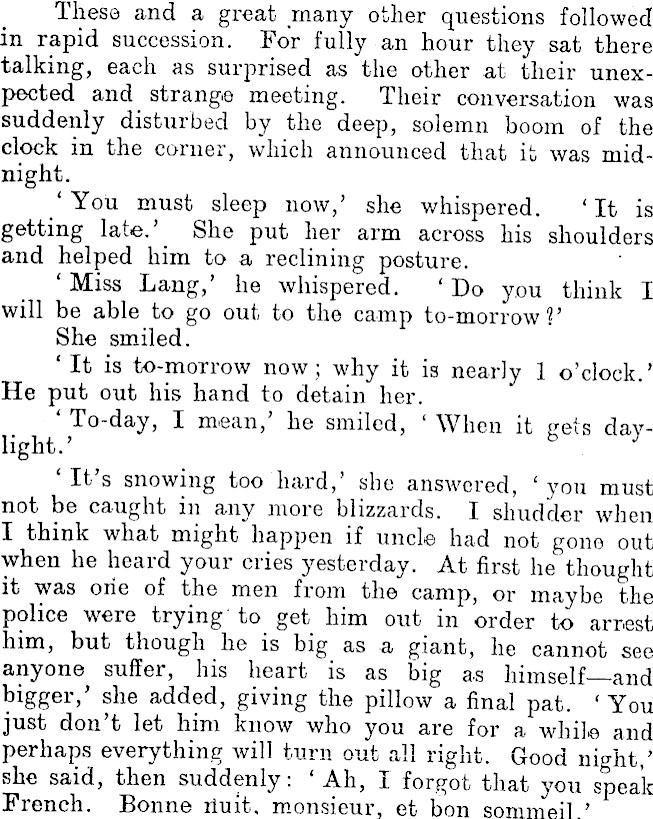 These and a great many other questions followed in rapid succession. For fully an hour they sat there talking, each as surprised as the other at their unexpected and strange meeting. Their conversation was suddenly disturbed by the deep, solemn boom of the clock in the corner, which announced that it was midnight.

'You must sleep now,' she whispered. 'It is getting late.' She put her arm across his shoulders and helped him to a reclining posture.

'Miss Lang,' he whispered. 'Do you think I will be able to go out to the camp to-morrow?'

She smiled.

'It is to-morrow now; why it is nearly 1 o'clock.' He put out his hand to detain her.

'To-day, I mean,' he smiled, 'When it gets daylight.'

'It's snowing too hard,' she answered, 'you must not be caught in any more blizzards. I shudder when I think what might happen if uncle had not gone out when he heard your cries yesterday. At first he thought it was one of the men from the camp, or maybe the police were trying to get him out in order to arrest him, but though he is big as a giant, he cannot see anyone suffer, his heart is as big as himself—and bigger,' she added, giving the pillow a final pat. 'You just don't let him know who you are for a while and perhaps everything will turn out all right. Good night,' she said, then suddenly: 'Ah, I forgot that you speak French. Bonne nuit, monsieur, et bon sommeil.'